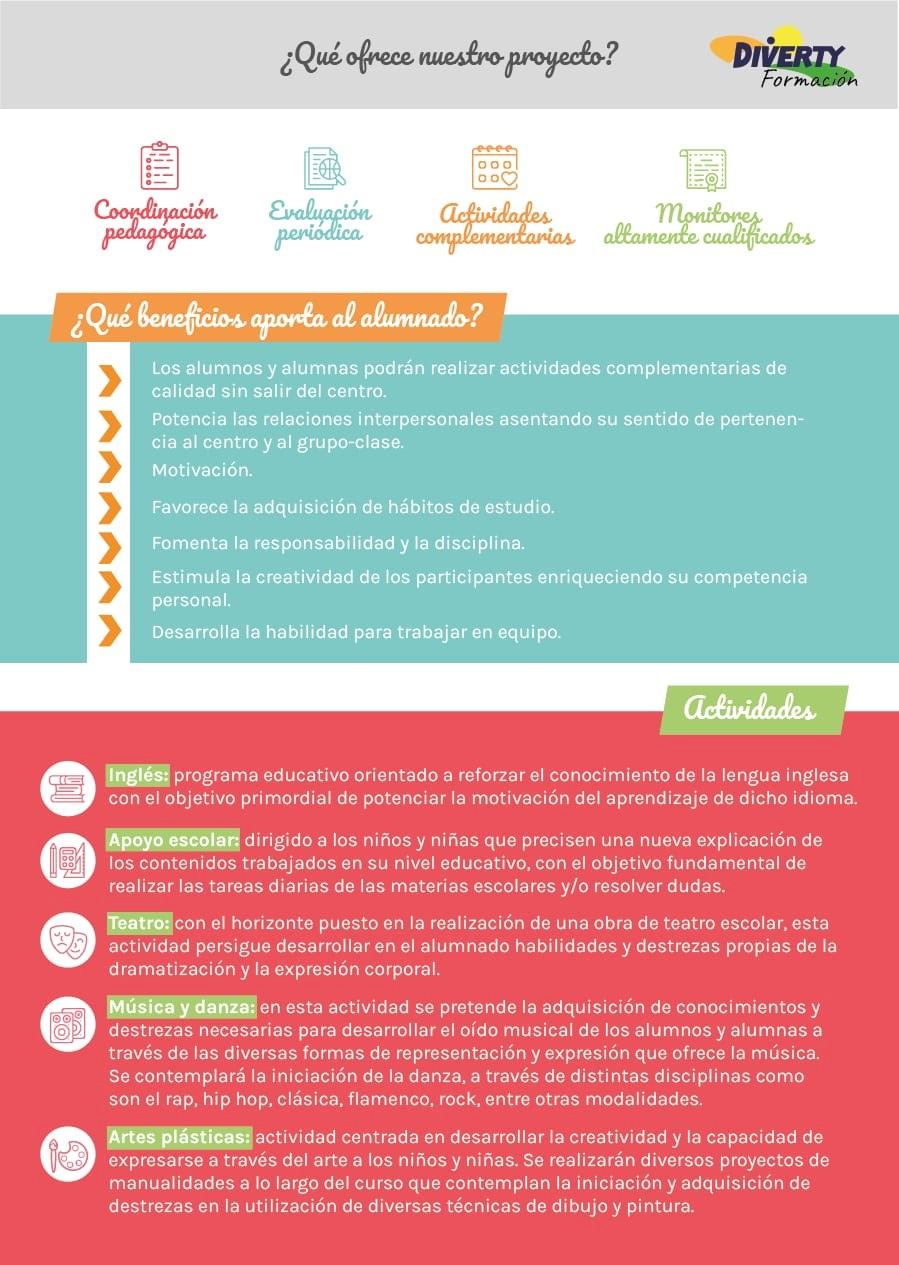 ¿Qué ofrece nuestro proyecto?

DIVERTY Formación

Coordinación pedagógica

Evaluación periódica

Actividades complementarias

Monitores altamente cualificados

¿Qué beneficios aporta al alumnado?

Los alumnos y alumnas podrán realizar actividades complementarias de calidad sin salir del centro.

Potencia las relaciones interpersonales asentando su sentido de pertenencia al centro y al grupo-clase.

Motivación.

Favorece la adquisición de hábitos de estudio.

Fomenta la responsabilidad y la disciplina.

Estimula la creatividad de los participantes enriqueciendo su competencia personal.

Desarrolla la habilidad para trabajar en equipo.

Actividades

Inglés: programa educativo orientado a reforzar el conocimiento de la lengua inglesa con el objetivo primordial de potenciar la motivación del aprendizaje de dicho idioma.

Apoyo escolar: dirigido a los niños y niñas que precisen una nueva explicación de los contenidos trabajados en su nivel educativo, con el objetivo fundamental de realizar las tareas diarias de las materias escolares y/o resolver dudas.

Teatro: con el horizonte puesto en la realización de una obra de teatro escolar, esta actividad persigue desarrollar en el alumnado habilidades y destrezas propias de la dramatización y la expresión corporal.

Música y danza: en esta actividad se pretende la adquisición de conocimientos y destrezas necesarias para desarrollar el oído musical de los alumnos y alumnas a través de las diversas formas de representación y expresión que ofrece la música. Se contemplará la iniciación de la danza, a través de distintas disciplinas como son el rap, hip hop, clásica, flamenco, rock, entre otras modalidades.

Artes plásticas: actividad centrada en desarrollar la creatividad y la capacidad de expresarse a través del arte a los niños y niñas. Se realizarán diversos proyectos de manualidades a lo largo del curso que contemplan la iniciación y adquisición de destrezas en la utilización de diversas técnicas de dibujo y pintura.